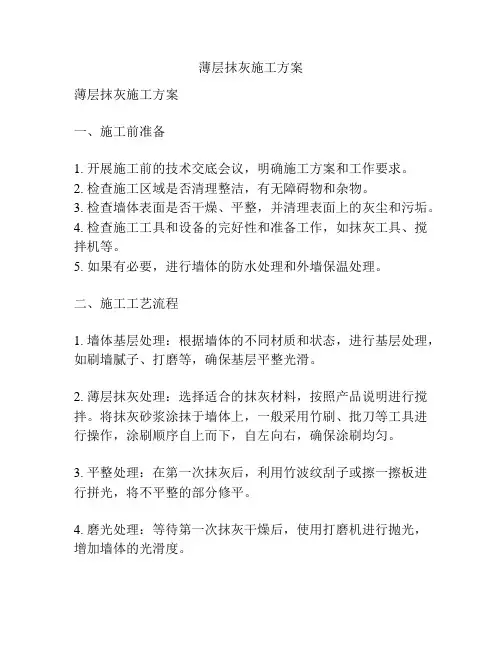 薄层抹灰施工方案

薄层抹灰施工方案

一、施工前准备

1. 开展施工前的技术交底会议，明确施工方案和工作要求。
2. 检查施工区域是否清理整洁，有无障碍物和杂物。
3. 检查墙体表面是否干燥、平整，并清理表面上的灰尘和污垢。
4. 检查施工工具和设备的完好性和准备工作，如抹灰工具、搅拌机等。
5. 如果有必要，进行墙体的防水处理和外墙保温处理。

二、施工工艺流程

1. 墙体基层处理：根据墙体的不同材质和状态，进行基层处理，如刷墙腻子、打磨等，确保基层平整光滑。

2. 薄层抹灰处理：选择适合的抹灰材料，按照产品说明进行搅拌。将抹灰砂浆涂抹于墙体上，一般采用竹刷、批刀等工具进行操作，涂刷顺序自上而下，自左向右，确保涂刷均匀。

3. 平整处理：在第一次抹灰后，利用竹波纹刮子或擦一擦板进行拼光，将不平整的部分修平。

4. 磨光处理：等待第一次抹灰干燥后，使用打磨机进行抛光，增加墙体的光滑度。